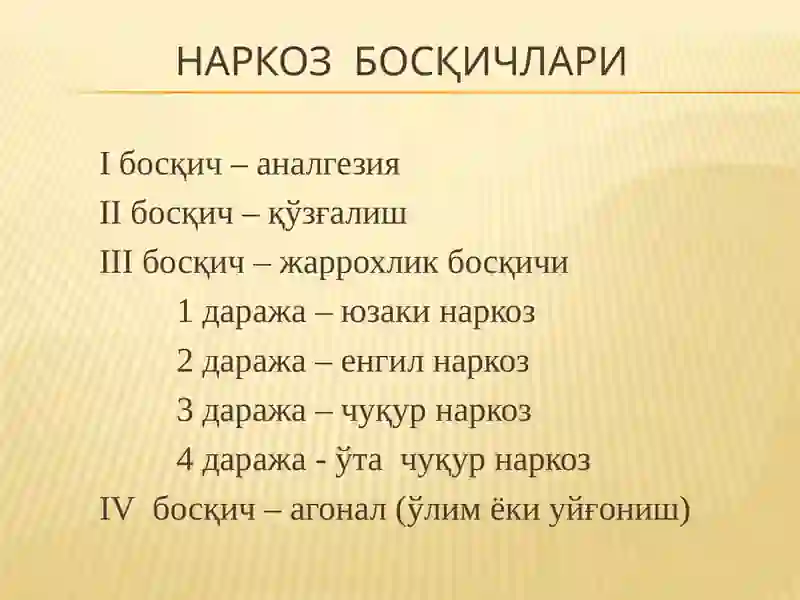 НАРКОЗ БОСҚИЧЛАРИ

I босқич – аналгезия
II босқич – қўзғалиш
III босқич – жаррохлик босқичи
1 даража – юзаки наркоз
2 даража – енгил наркоз
3 даража – чуқур наркоз
4 даража - ўта чуқур наркоз
IV босқич – агонал (ўлим ёки уйғониш)